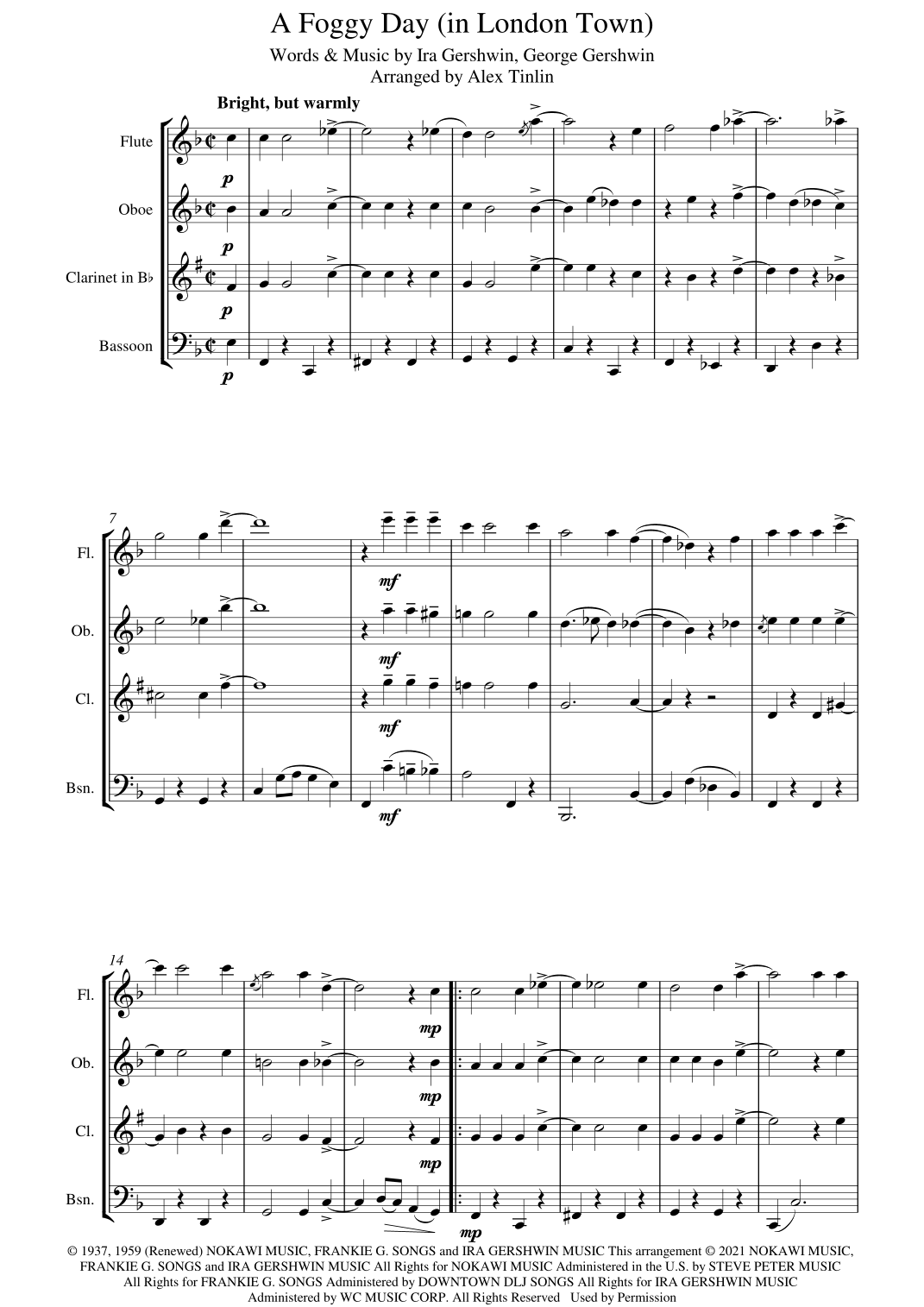 A Foggy Day (in London Town)

Words & Music by Ira Gershwin, George Gershwin
Arranged by Alex Tinlin

Bright, but warmly

Flute

p

Oboe

p

Clarinet in B♭

p

Bassoon

p

7

Fl.

mf

Ob.

mf

Cl.

mf

Bsn.

mf

14

Fl.

mp

Ob.

mp

Cl.

mp

Bsn.

mp

© 1937, 1959 (Renewed) NOKAWI MUSIC, FRANKIE G. SONGS and IRA GERSHWIN MUSIC This arrangement © 2021 NOKAWI MUSIC, FRANKIE G. SONGS and IRA GERSHWIN MUSIC All Rights for NOKAWI MUSIC Administered in the U.S. by STEVE PETER MUSIC All Rights for FRANKIE G. SONGS Administered by DOWNTOWN DLJ SONGS All Rights for IRA GERSHWIN MUSIC Administered by WC MUSIC CORP. All Rights Reserved Used by Permission